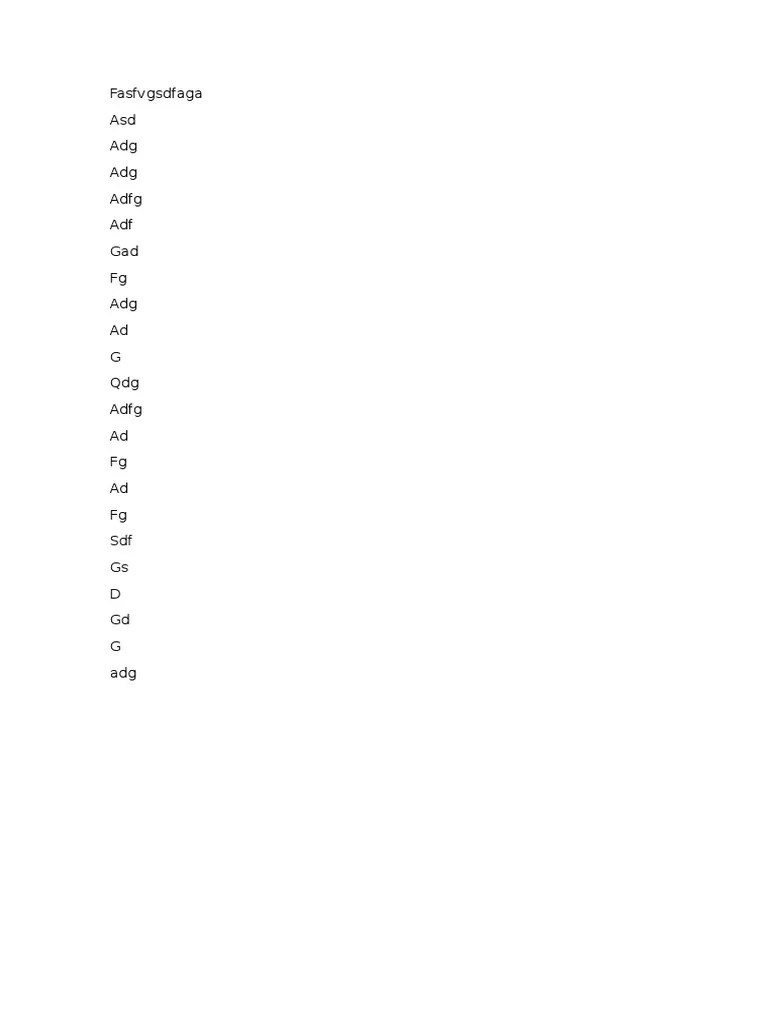 Fasfvgsdfaga

Asd

Adg

Adg

Adfg

Adf

Gad

Fg

Adg

Ad

G

Qdg

Adfg

Ad

Fg

Ad

Fg

Sdf

Gs

D

Gd

G

adg